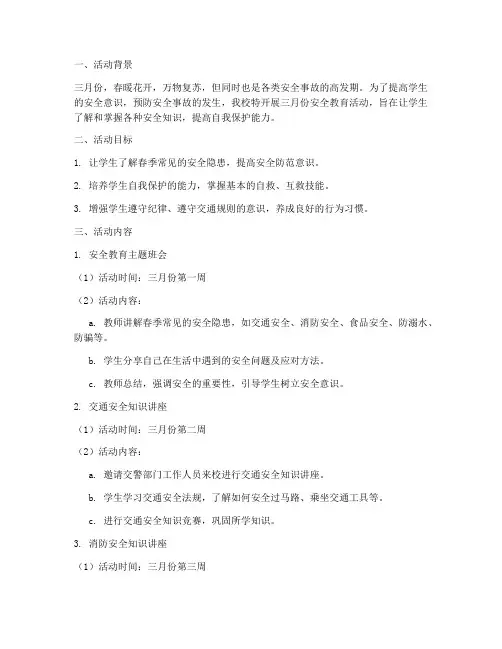 一、活动背景

三月份，春暖花开，万物复苏，但同时也是各类安全事故的高发期。为了提高学生的安全意识，预防安全事故的发生，我校特开展三月份安全教育活动，旨在让学生了解和掌握各种安全知识，提高自我保护能力。

二、活动目标

1. 让学生了解春季常见的安全隐患，提高安全防范意识。

2. 培养学生自我保护的能力，掌握基本的自救、互救技能。

3. 增强学生遵守纪律、遵守交通规则的意识，养成良好的行为习惯。

三、活动内容

1. 安全教育主题班会

（1）活动时间：三月份第一周

（2）活动内容：

a. 教师讲解春季常见的安全隐患，如交通安全、消防安全、食品安全、防溺水、防骗等。

b. 学生分享自己在生活中遇到的安全问题及应对方法。

c. 教师总结，强调安全的重要性，引导学生树立安全意识。

2. 交通安全知识讲座

（1）活动时间：三月份第二周

（2）活动内容：

a. 邀请交警部门工作人员来校进行交通安全知识讲座。

b. 学生学习交通安全法规，了解如何安全过马路、乘坐交通工具等。

c. 进行交通安全知识竞赛，巩固所学知识。

3. 消防安全知识讲座

（1）活动时间：三月份第三周